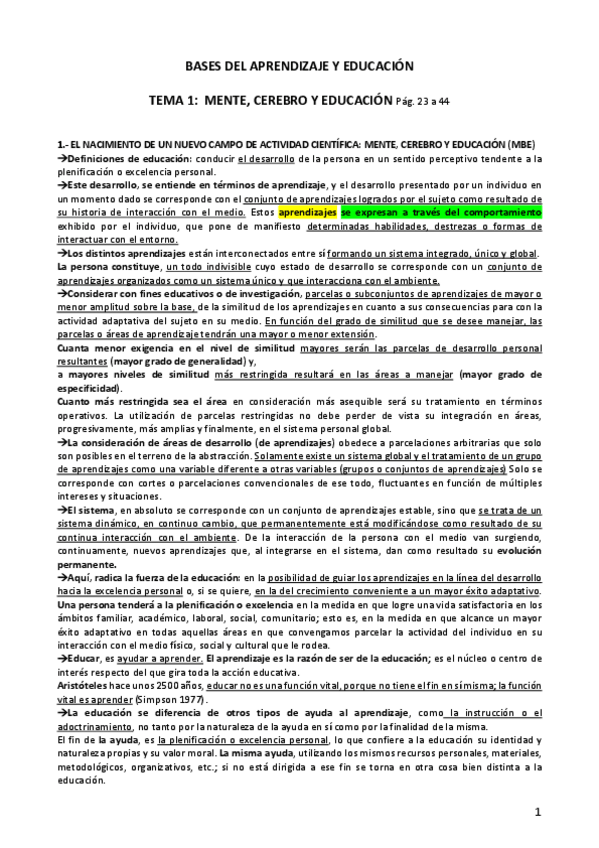 BASES DEL APRENDIZAJE Y EDUCACIÓN

TEMA 1: MENTE, CEREBRO Y EDUCACIÓN Pág. 23 a 44

1.- EL NACIMIENTO DE UN NUEVO CAMPO DE ACTIVIDAD CIENTÍFICA: MENTE, CEREBRO Y EDUCACIÓN (MBE)
→Definiciones de educación: conducir el desarrollo de la persona en un sentido perceptivo tendente a la plenificación o excelencia personal.
→Este desarrollo, se entiende en términos de aprendizaje, y el desarrollo presentado por un individuo en un momento dado se corresponde con el conjunto de aprendizajes logrados por el sujeto como resultado de su historia de interacción con el medio. Estos aprendizajes se expresan a través del comportamiento exhibido por el individuo, que pone de manifiesto determinadas habilidades, destrezas o formas de interactuar con el entorno.
→Los distintos aprendizajes están interconectados entre sí formando un sistema integrado, único y global. La persona constituye, un todo indivisible cuyo estado de desarrollo se corresponde con un conjunto de aprendizajes organizados como un sistema único y que interacciona con el ambiente.
→Considerar con fines educativos o de investigación, parcelas o subconjuntos de aprendizajes de mayor o menor amplitud sobre la base, de la similitud de los aprendizajes en cuanto a sus consecuencias para con la actividad adaptativa del sujeto en su medio. En función del grado de similitud que se desee manejar, las parcelas o áreas de aprendizaje tendrán una mayor o menor extensión.
Cuanta menor exigencia en el nivel de similitud mayores serán las parcelas de desarrollo personal resultantes (mayor grado de generalidad) y,
a mayores niveles de similitud más restringida resultará en las áreas a manejar (mayor grado de especificidad).
Cuanto más restringida sea el área en consideración más asequible será su tratamiento en términos operativos. La utilización de parcelas restringidas no debe perder de vista su integración en áreas, progresivamente, más amplias y finalmente, en el sistema personal global.
→La consideración de áreas de desarrollo (de aprendizajes) obedece a parcelaciones arbitrarias que solo son posibles en el terreno de la abstracción. Solamente existe un sistema global y el tratamiento de un grupo de aprendizajes como una variable diferente a otras variables (grupos o conjuntos de aprendizajes) Solo se corresponde con cortes o parcelaciones convencionales de ese todo, fluctuantes en función de múltiples intereses y situaciones.
→El sistema, en absoluto se corresponde con un conjunto de aprendizajes estable, sino que se trata de un sistema dinámico, en continuo cambio, que permanentemente está modificándose como resultado de su continua interacción con el ambiente. De la interacción de la persona con el medio van surgiendo, continuamente, nuevos aprendizajes que, al integrarse en el sistema, dan como resultado su evolución permanente.
→Aquí, radica la fuerza de la educación: en la posibilidad de guiar los aprendizajes en la línea del desarrollo hacia la excelencia personal o, si se quiere, en la del crecimiento conveniente a un mayor éxito adaptativo.
Una persona tenderá a la plenificación o excelencia en la medida en que logre una vida satisfactoria en los ámbitos familiar, académico, laboral, social, comunitario; esto es, en la medida en que alcance un mayor éxito adaptativo en todas aquellas áreas en que convengamos parcelar la actividad del individuo en su interacción con el medio físico, social y cultural que le rodea.
→Educar, es ayudar a aprender. El aprendizaje es la razón de ser de la educación; es el núcleo o centro de interés respecto del que gira toda la acción educativa.
Aristóteles hace unos 2500 años, educar no es una función vital, porque no tiene el fin en sí misma; la función vital es aprender (Simpson 1977).
→La educación se diferencia de otros tipos de ayuda al aprendizaje, como la instrucción o el adoctrinamiento, no tanto por la naturaleza de la ayuda en sí como por la finalidad de la misma.
El fin de la ayuda, es la plenificación o excelencia personal, lo que confiere a la educación su identidad y naturaleza propias y su valor moral. La misma ayuda, utilizando los mismos recursos personales, materiales, metodológicos, organizativos, etc.; si no está dirigida a ese fin se torna en otra cosa bien distinta a la educación.

1